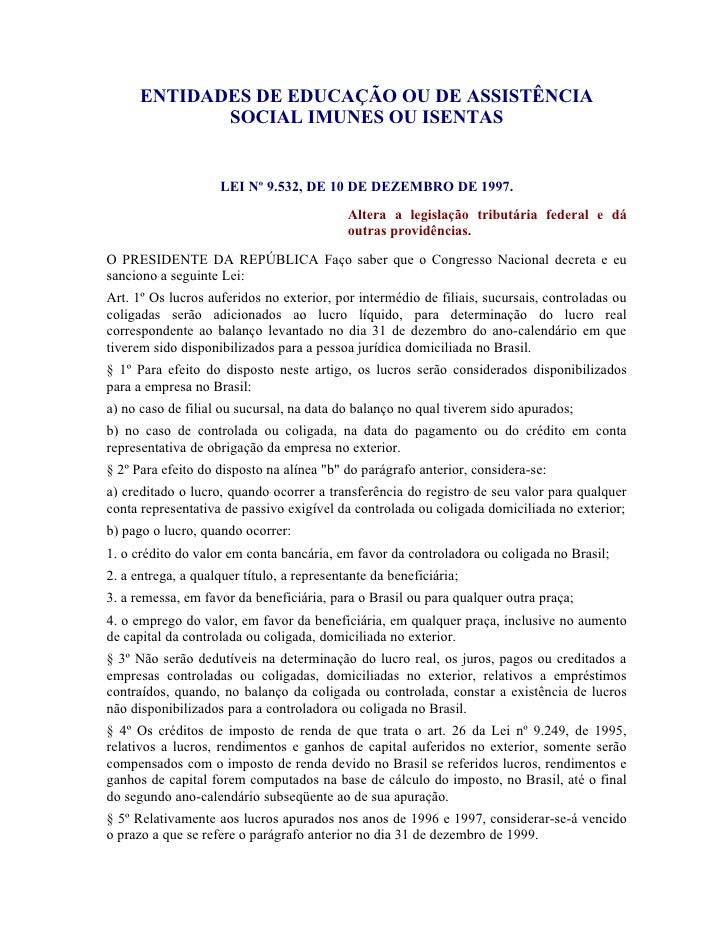 ENTIDADES DE EDUCAÇÃO OU DE ASSISTÊNCIA SOCIAL IMUNES OU ISENTAS

LEI Nº 9.532, DE 10 DE DEZEMBRO DE 1997.

Altera a legislação tributária federal e dá outras providências.

O PRESIDENTE DA REPÚBLICA Faço saber que o Congresso Nacional decreta e eu sanciono a seguinte Lei:

Art. 1º Os lucros auferidos no exterior, por intermédio de filiais, sucursais, controladas ou coligadas serão adicionados ao lucro líquido, para determinação do lucro real correspondente ao balanço levantado no dia 31 de dezembro do ano-calendário em que tiverem sido disponibilizados para a pessoa jurídica domiciliada no Brasil.

§ 1º Para efeito do disposto neste artigo, os lucros serão considerados disponibilizados para a empresa no Brasil:

a) no caso de filial ou sucursal, na data do balanço no qual tiverem sido apurados;

b) no caso de controlada ou coligada, na data do pagamento ou do crédito em conta representativa de obrigação da empresa no exterior.

§ 2º Para efeito do disposto na alínea "b" do parágrafo anterior, considera-se:

a) creditado o lucro, quando ocorrer a transferência do registro de seu valor para qualquer conta representativa de passivo exigível da controlada ou coligada domiciliada no exterior;

b) pago o lucro, quando ocorrer:

1. o crédito do valor em conta bancária, em favor da controladora ou coligada no Brasil;

2. a entrega, a qualquer título, a representante da beneficiária;

3. a remessa, em favor da beneficiária, para o Brasil ou para qualquer outra praça;

4. o emprego do valor, em favor da beneficiária, em qualquer praça, inclusive no aumento de capital da controlada ou coligada, domiciliada no exterior.

§ 3º Não serão dedutíveis na determinação do lucro real, os juros, pagos ou creditados a empresas controladas ou coligadas, domiciliadas no exterior, relativos a empréstimos contraídos, quando, no balanço da coligada ou controlada, constar a existência de lucros não disponibilizados para a controladora ou coligada no Brasil.

§ 4º Os créditos de imposto de renda de que trata o art. 26 da Lei nº 9.249, de 1995, relativos a lucros, rendimentos e ganhos de capital auferidos no exterior, somente serão compensados com o imposto de renda devido no Brasil se referidos lucros, rendimentos e ganhos de capital forem computados na base de cálculo do imposto, no Brasil, até o final do segundo ano-calendário subseqüente ao de sua apuração.

§ 5º Relativamente aos lucros apurados nos anos de 1996 e 1997, considerar-se-á vencido o prazo a que se refere o parágrafo anterior no dia 31 de dezembro de 1999.